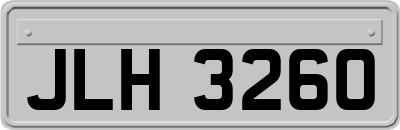 JLH 3260